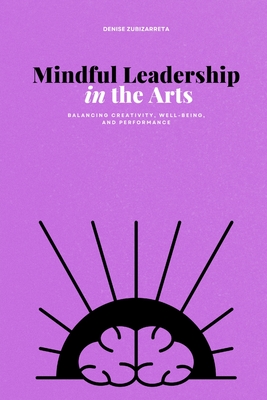 DENISE ZUBIZARRETA

Mindful Leadership
in the Arts

BALANCING CREATIVITY, WELL-BEING, AND PERFORMANCE